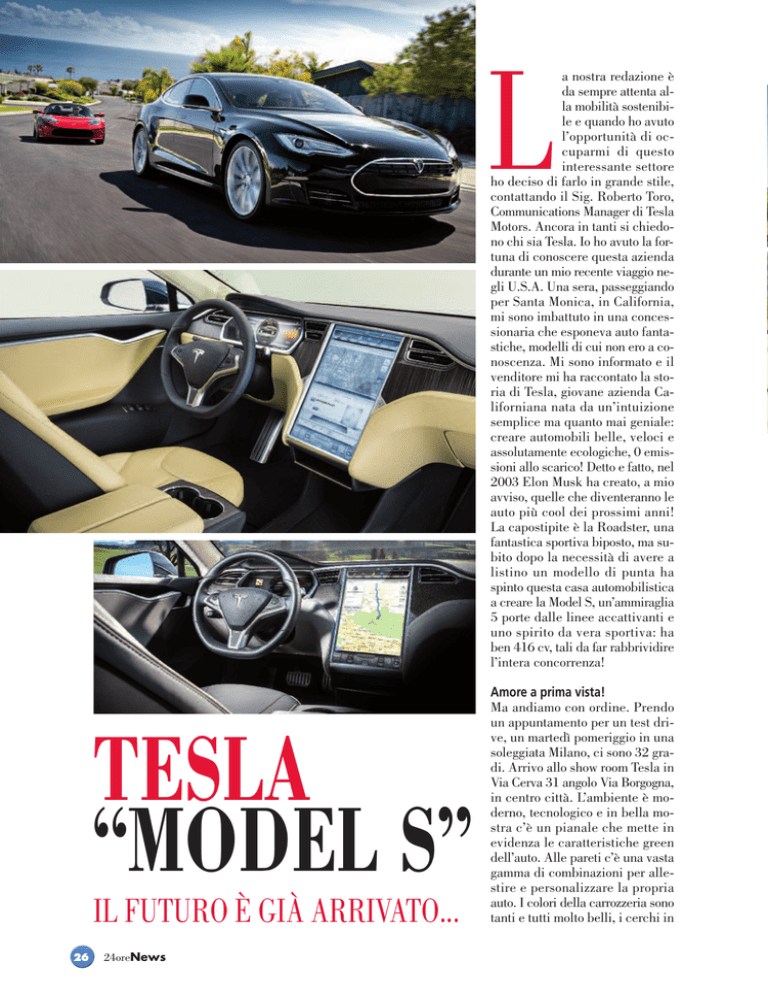 TESLA
"MODEL S"
IL FUTURO È GIÀ ARRIVATO...

La nostra redazione è da sempre attenta alla mobilità sostenibile e quando ho avuto l'opportunità di occuparmi di questo interessante settore ho deciso di farlo in grande stile, contattando il Sig. Roberto Toro, Communications Manager di Tesla Motors. Ancora in tanti si chiedono chi sia Tesla. Io ho avuto la fortuna di conoscere questa azienda durante un mio recente viaggio negli U.S.A. Una sera, passeggiando per Santa Monica, in California, mi sono imbattuto in una concessionaria che esponeva auto fantastiche, modelli di cui non ero a conoscenza. Mi sono informato e il venditore mi ha raccontato la storia di Tesla, giovane azienda Californiana nata da un'intuizione semplice ma quanto mai geniale: creare automobili belle, veloci e assolutamente ecologiche, 0 emissioni allo scarico! Detto e fatto, nel 2003 Elon Musk ha creato, a mio avviso, quelle che diventeranno le auto più cool dei prossimi anni! La capostipite è la Roadster, una fantastica sportiva biposto, ma subito dopo la necessità di avere a listino un modello di punta ha spinto questa casa automobilistica a creare la Model S, un'ammiraglia 5 porte dalle linee accattivanti e uno spirito da vera sportiva: ha ben 416 cv, tali da far rabbrividire l'intera concorrenza!

Amore a prima vista!
Ma andiamo con ordine. Prendo un appuntamento per un test drive, un martedì pomeriggio in una soleggiata Milano, ci sono 32 gradi. Arrivo allo show room Tesla in Via Cerva 31 angolo Via Borgogna, in centro città. L'ambiente è moderno, tecnologico e in bella mostra c'è un pianale che mette in evidenza le caratteristiche green dell'auto. Alle pareti c'è una vasta gamma di combinazioni per allestire e personalizzare la propria auto. I colori della carrozzeria sono tanti e tutti molto belli, i cerchi in

26 24oreNews